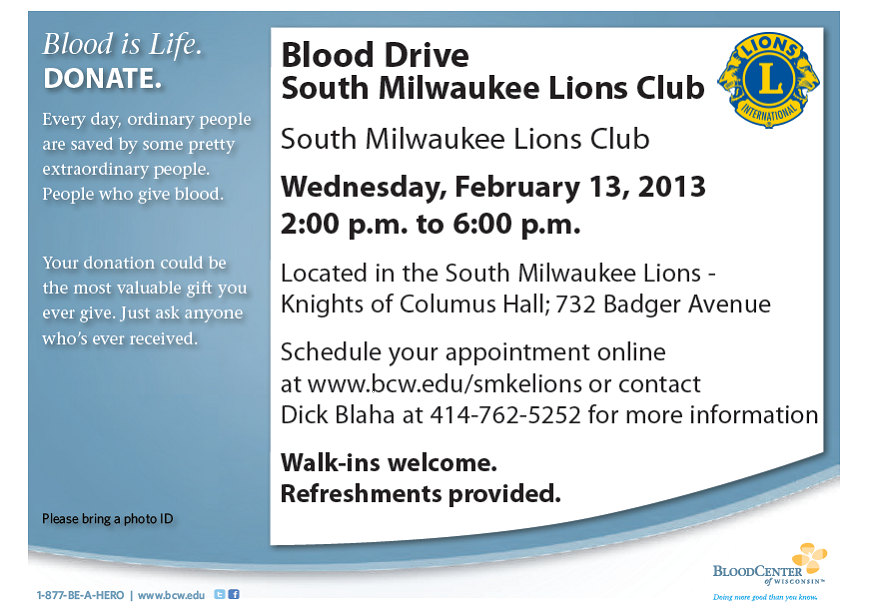 Blood is Life.
DONATE.

Every day, ordinary people are saved by some pretty extraordinary people. People who give blood.

Your donation could be the most valuable gift you ever give. Just ask anyone who's ever received.

Please bring a photo ID

Blood Drive
South Milwaukee Lions Club

LIONS
L
INTERNATIONAL

South Milwaukee Lions Club

Wednesday, February 13, 2013
2:00 p.m. to 6:00 p.m.

Located in the South Milwaukee Lions - Knights of Columus Hall; 732 Badger Avenue

Schedule your appointment online at www.bcw.edu/smkelions or contact Dick Blaha at 414-762-5252 for more information

Walk-ins welcome.
Refreshments provided.

1-877-BE-A-HERO | www.bcw.edu

BLOODCENTER of WISCONSIN™
Doing more good than you know.